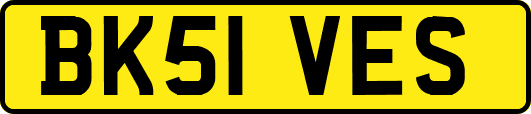 BK51 VES